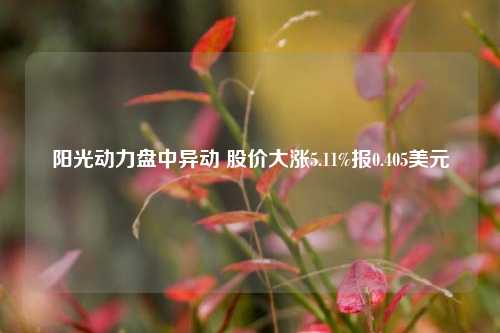 阳光动力盘中异动 股价大涨5.11%报0.405美元